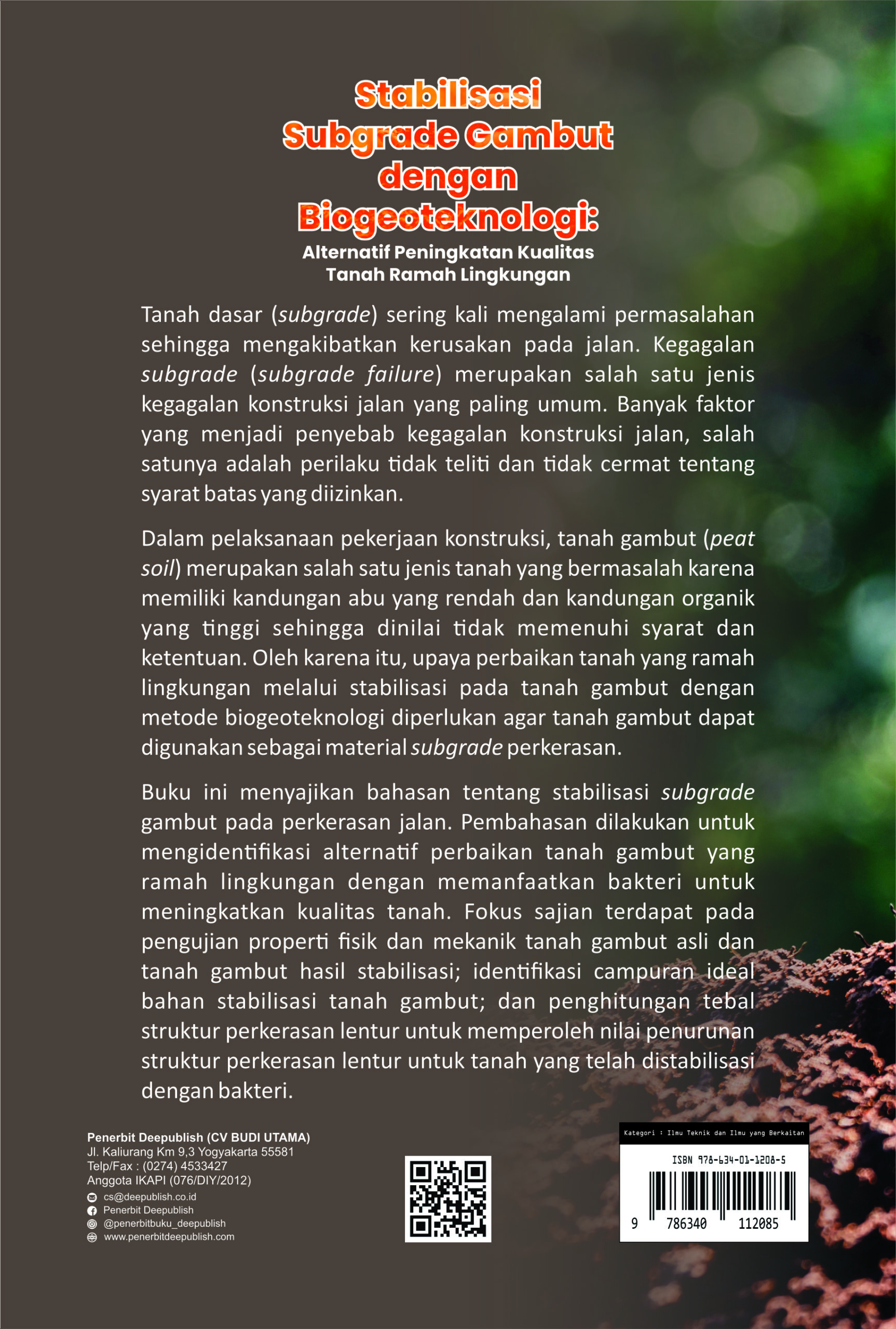 Stabilisasi Subgrade Gambut dengan Biogeoteknologi:
Alternatif Peningkatan Kualitas Tanah Ramah Lingkungan

Tanah dasar (subgrade) sering kali mengalami permasalahan sehingga mengakibatkan kerusakan pada jalan. Kegagalan subgrade (subgrade failure) merupakan salah satu jenis kegagalan konstruksi jalan yang paling umum. Banyak faktor yang menjadi penyebab kegagalan konstruksi jalan, salah satunya adalah perilaku tidak teliti dan tidak cermat tentang syarat batas yang diizinkan.

Dalam pelaksanaan pekerjaan konstruksi, tanah gambut (peat soil) merupakan salah satu jenis tanah yang bermasalah karena memiliki kandungan abu yang rendah dan kandungan organik yang tinggi sehingga dinilai tidak memenuhi syarat dan ketentuan. Oleh karena itu, upaya perbaikan tanah yang ramah lingkungan melalui stabilisasi pada tanah gambut dengan metode biogeoteknologi diperlukan agar tanah gambut dapat digunakan sebagai material subgrade perkerasan.

Buku ini menyajikan bahasan tentang stabilisasi subgrade gambut pada perkerasan jalan. Pembahasan dilakukan untuk mengidentifikasi alternatif perbaikan tanah gambut yang ramah lingkungan dengan memanfaatkan bakteri untuk meningkatkan kualitas tanah. Fokus sajian terdapat pada pengujian properti fisik dan mekanik tanah gambut asli dan tanah gambut hasil stabilisasi; identifikasi campuran ideal bahan stabilisasi tanah gambut; dan penghitungan tebal struktur perkerasan lentur untuk memperoleh nilai penurunan struktur perkerasan lentur untuk tanah yang telah distabilisasi dengan bakteri.

Penerbit Deepublish (CV BUDI UTAMA)
Jl. Kaliurang Km 9,3 Yogyakarta 55581
Telp/Fax : (0274) 4533427
Anggota IKAPI (076/DIY/2012)
cs@deepublish.co.id
Penerbit Deepublish
@penerbitbuku_deepublish
www.penerbitdeepublish.com

Kategori : Ilmu Teknik dan Ilmu yang Berkaitan
ISBN 978-634-01-1208-5
9 786340 112085